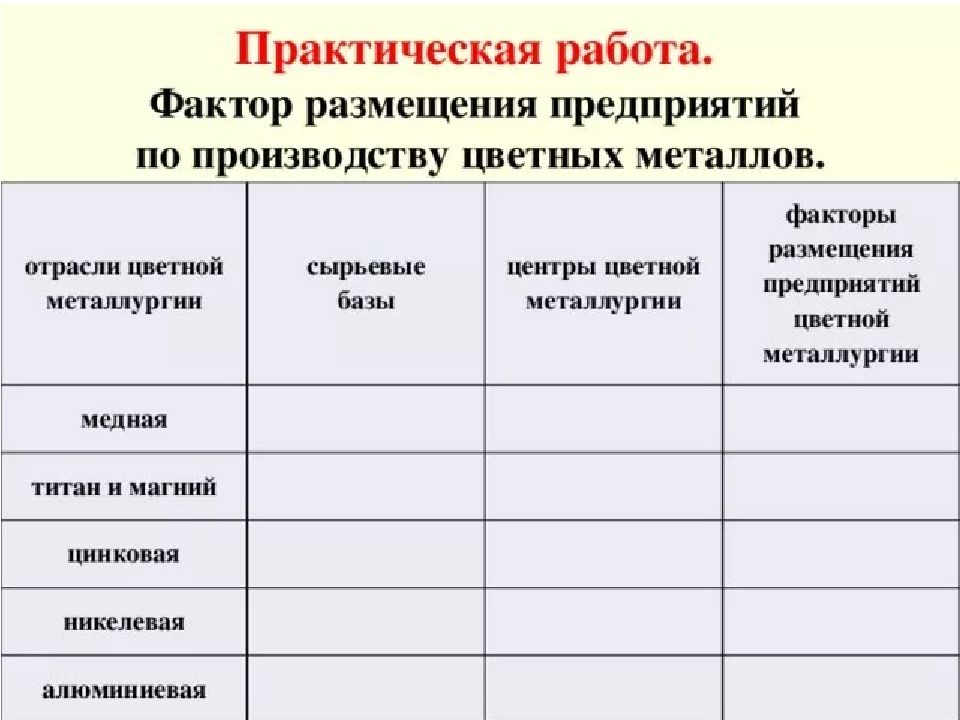 Практическая работа.
Фактор размещения предприятий по производству цветных металлов.

| отрасли цветной металлургии | сырьевые базы | центры цветной металлургии | факторы размещения предприятий цветной металлургии |
|---|---|---|---|
| медная | | | |
| титан и магний | | | |
| цинковая | | | |
| никелевая | | | |
| алюминиевая | | | |